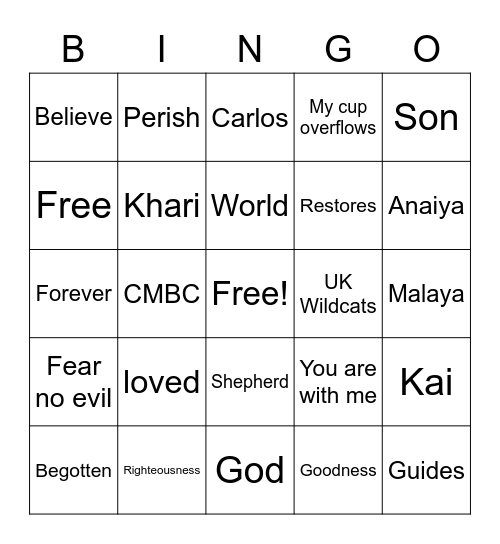 | B | I | N | G | O |
|---|---|---|---|---|
| Believe | Perish | Carlos | My cup overflows | Son |
| Free | Khari | World | Restores | Anaiya |
| Forever | CMBC | Free! | UK Wildcats | Malaya |
| Fear no evil | loved | Shepherd | You are with me | Kai |
| Begotten | Righteousness | God | Goodness | Guides |